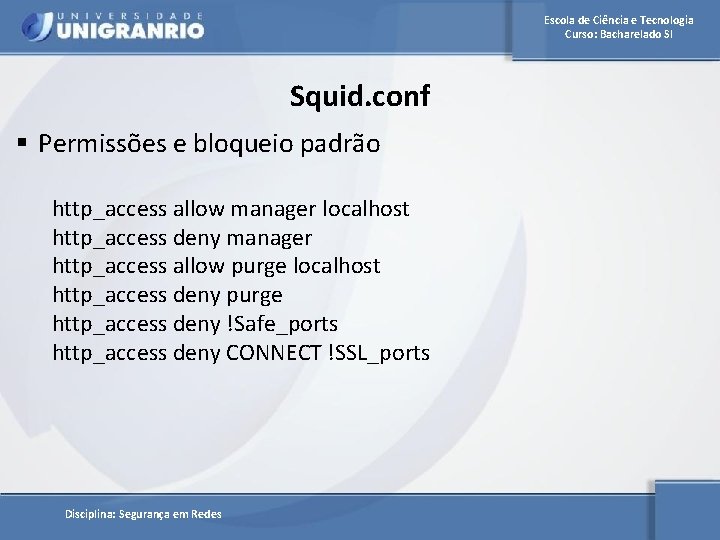 UNIVERSIDADE
UNIGRANRIO

Escola de Ciência e Tecnologia
Curso: Bacharelado SI

Squid.conf

▪ Permissões e bloqueio padrão

http_access allow manager localhost
http_access deny manager
http_access allow purge localhost
http_access deny purge
http_access deny !Safe_ports
http_access deny CONNECT !SSL_ports

Disciplina: Segurança em Redes